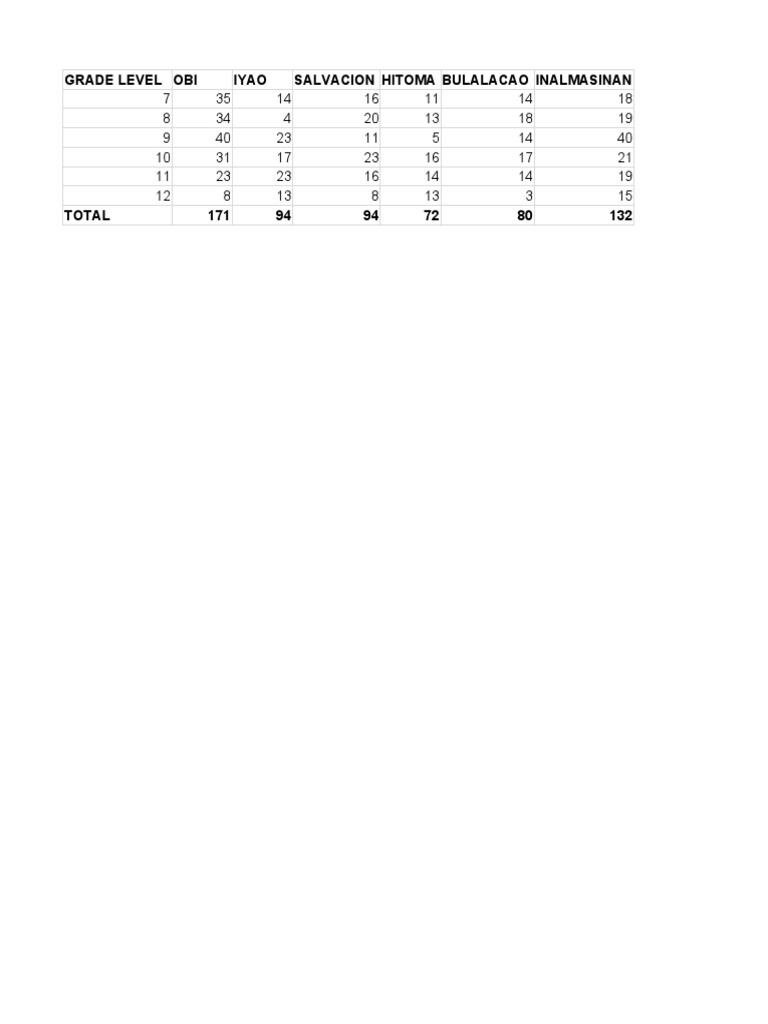 | GRADE LEVEL | OBI | IYAO | SALVACION | HITOMA | BULALACAO | INALMASINAN |
|---|---|---|---|---|---|---|
| 7 | 35 | 14 | 16 | 11 | 14 | 18 |
| 8 | 34 | 4 | 20 | 13 | 18 | 19 |
| 9 | 40 | 23 | 11 | 5 | 14 | 40 |
| 10 | 31 | 17 | 23 | 16 | 17 | 21 |
| 11 | 23 | 23 | 16 | 14 | 14 | 19 |
| 12 | 8 | 13 | 8 | 13 | 3 | 15 |
| TOTAL | 171 | 94 | 94 | 72 | 80 | 132 |